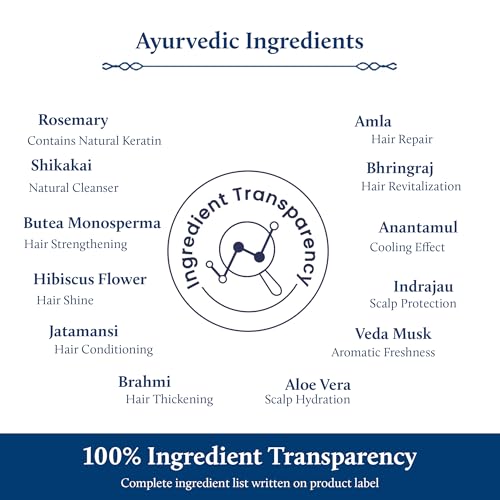 Ayurvedic Ingredients

Rosemary
Contains Natural Keratin

Shikakai
Natural Cleanser

Butea Monosperma
Hair Strengthening

Hibiscus Flower
Hair Shine

Jatamansi
Hair Conditioning

Brahmi
Hair Thickening

Ingredient Transparency

Amla
Hair Repair

Bhringraj
Hair Revitalization

Anantamul
Cooling Effect

Indrajau
Scalp Protection

Veda Musk
Aromatic Freshness

Aloe Vera
Scalp Hydration

100% Ingredient Transparency
Complete ingredient list written on product label